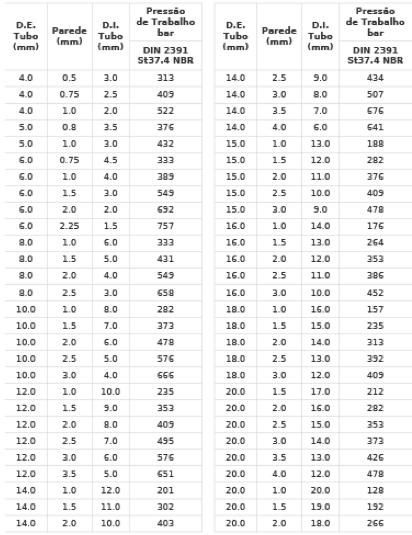 | D.E. Tubo (mm) | Parede (mm) | D.I. Tubo (mm) | Pressão de Trabalho bar DIN 2391 St37.4 NBR |
|---|---|---|---|
| 4.0 | 0.5 | 3.0 | 313 |
| 4.0 | 0.75 | 2.5 | 409 |
| 4.0 | 1.0 | 2.0 | 522 |
| 5.0 | 0.8 | 3.5 | 376 |
| 5.0 | 1.0 | 3.0 | 432 |
| 6.0 | 0.75 | 4.5 | 333 |
| 6.0 | 1.0 | 4.0 | 389 |
| 6.0 | 1.5 | 3.0 | 549 |
| 6.0 | 2.0 | 2.0 | 692 |
| 6.0 | 2.25 | 1.5 | 757 |
| 8.0 | 1.0 | 6.0 | 333 |
| 8.0 | 1.5 | 5.0 | 431 |
| 8.0 | 2.0 | 4.0 | 549 |
| 8.0 | 2.5 | 3.0 | 658 |
| 10.0 | 1.0 | 8.0 | 282 |
| 10.0 | 1.5 | 7.0 | 373 |
| 10.0 | 2.0 | 6.0 | 478 |
| 10.0 | 2.5 | 5.0 | 576 |
| 10.0 | 3.0 | 4.0 | 666 |
| 12.0 | 1.0 | 10.0 | 235 |
| 12.0 | 1.5 | 9.0 | 353 |
| 12.0 | 2.0 | 8.0 | 409 |
| 12.0 | 2.5 | 7.0 | 495 |
| 12.0 | 3.0 | 6.0 | 576 |
| 12.0 | 3.5 | 5.0 | 651 |
| 14.0 | 1.0 | 12.0 | 201 |
| 14.0 | 1.5 | 11.0 | 302 |
| 14.0 | 2.0 | 10.0 | 403 |

| D.E. Tubo (mm) | Parede (mm) | D.I. Tubo (mm) | Pressão de Trabalho bar DIN 2391 St37.4 NBR |
|---|---|---|---|
| 14.0 | 2.5 | 9.0 | 434 |
| 14.0 | 3.0 | 8.0 | 507 |
| 14.0 | 3.5 | 7.0 | 676 |
| 14.0 | 4.0 | 6.0 | 641 |
| 15.0 | 1.0 | 13.0 | 188 |
| 15.0 | 1.5 | 12.0 | 282 |
| 15.0 | 2.0 | 11.0 | 376 |
| 15.0 | 2.5 | 10.0 | 409 |
| 15.0 | 3.0 | 9.0 | 478 |
| 16.0 | 1.0 | 14.0 | 176 |
| 16.0 | 1.5 | 13.0 | 264 |
| 16.0 | 2.0 | 12.0 | 353 |
| 16.0 | 2.5 | 11.0 | 386 |
| 16.0 | 3.0 | 10.0 | 452 |
| 18.0 | 1.0 | 16.0 | 157 |
| 18.0 | 1.5 | 15.0 | 235 |
| 18.0 | 2.0 | 14.0 | 313 |
| 18.0 | 2.5 | 13.0 | 392 |
| 18.0 | 3.0 | 12.0 | 409 |
| 20.0 | 1.5 | 17.0 | 212 |
| 20.0 | 2.0 | 16.0 | 282 |
| 20.0 | 2.5 | 15.0 | 353 |
| 20.0 | 3.0 | 14.0 | 373 |
| 20.0 | 3.5 | 13.0 | 426 |
| 20.0 | 4.0 | 12.0 | 478 |
| 20.0 | 1.0 | 20.0 | 128 |
| 20.0 | 1.5 | 19.0 | 192 |
| 20.0 | 2.0 | 18.0 | 266 |